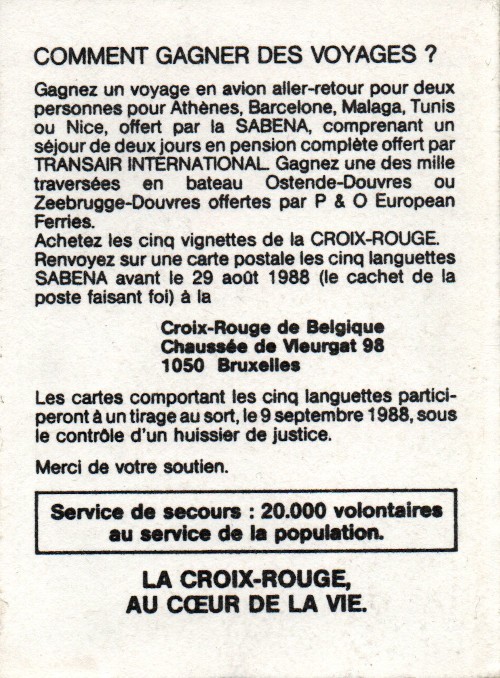 COMMENT GAGNER DES VOYAGES ?

Gagnez un voyage en avion aller-retour pour deux personnes pour Athènes, Barcelone, Malaga, Tunis ou Nice, offert par la SABENA, comprenant un séjour de deux jours en pension complète offert par TRANSAIR INTERNATIONAL. Gagnez une des mille traversées en bateau Ostende-Douvres ou Zeebrugge-Douvres offertes par P & O European Ferries.
Achetez les cinq vignettes de la CROIX-ROUGE.
Renvoyez sur une carte postale les cinq languettes SABENA avant le 29 août 1988 (le cachet de la poste faisant foi) à la

Croix-Rouge de Belgique
Chaussée de Vleurgat 98
1050 Bruxelles

Les cartes comportant les cinq languettes participeront à un tirage au sort, le 9 septembre 1988, sous le contrôle d'un huissier de justice.

Merci de votre soutien.

Service de secours : 20.000 volontaires au service de la population.

LA CROIX-ROUGE, AU CŒUR DE LA VIE.